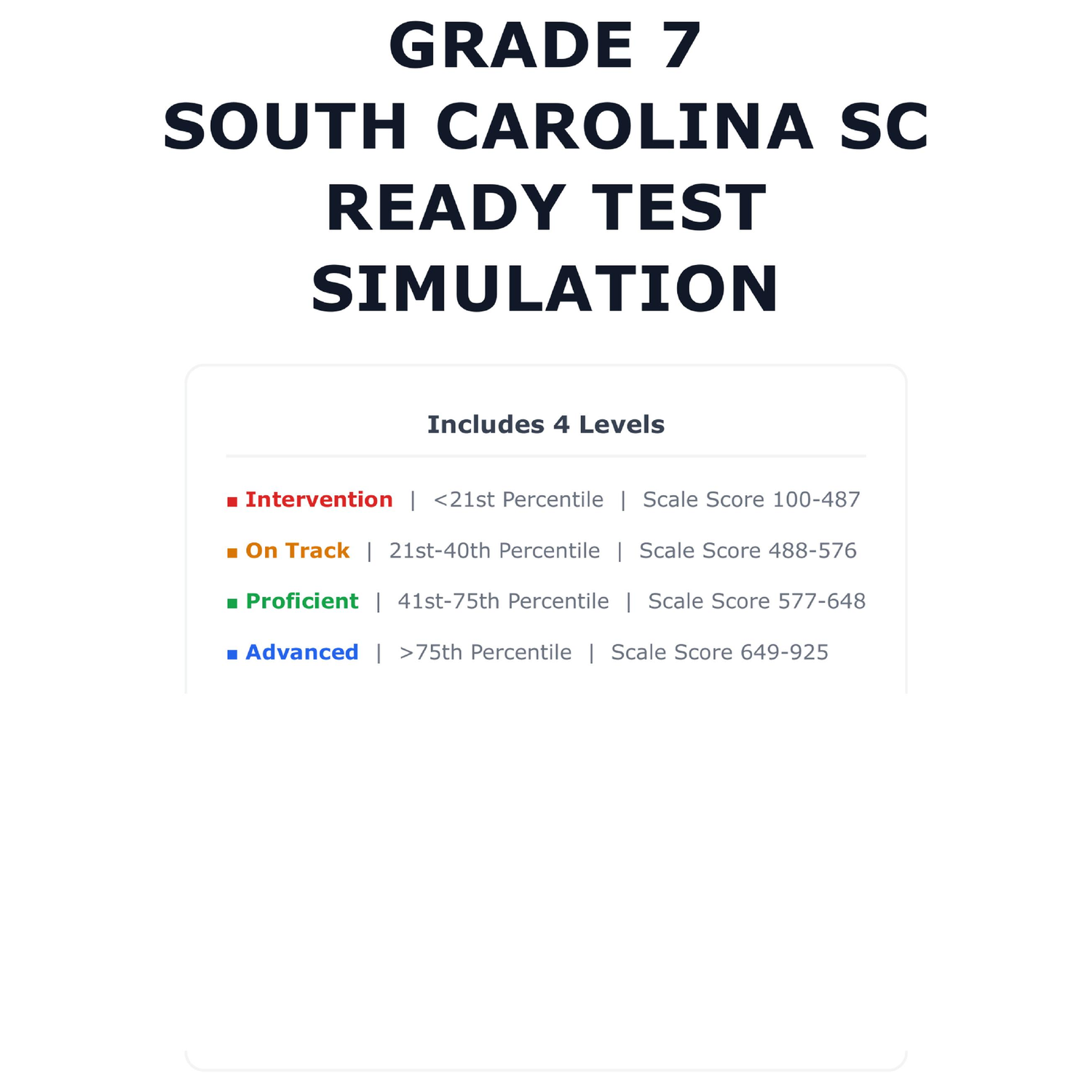 GRADE 7
SOUTH CAROLINA SC
READY TEST
SIMULATION

Includes 4 Levels

• Intervention | <21st Percentile | Scale Score 100-487
• On Track | 21st-40th Percentile | Scale Score 488-576
• Proficient | 41st-75th Percentile | Scale Score 577-648
• Advanced | >75th Percentile | Scale Score 649-925